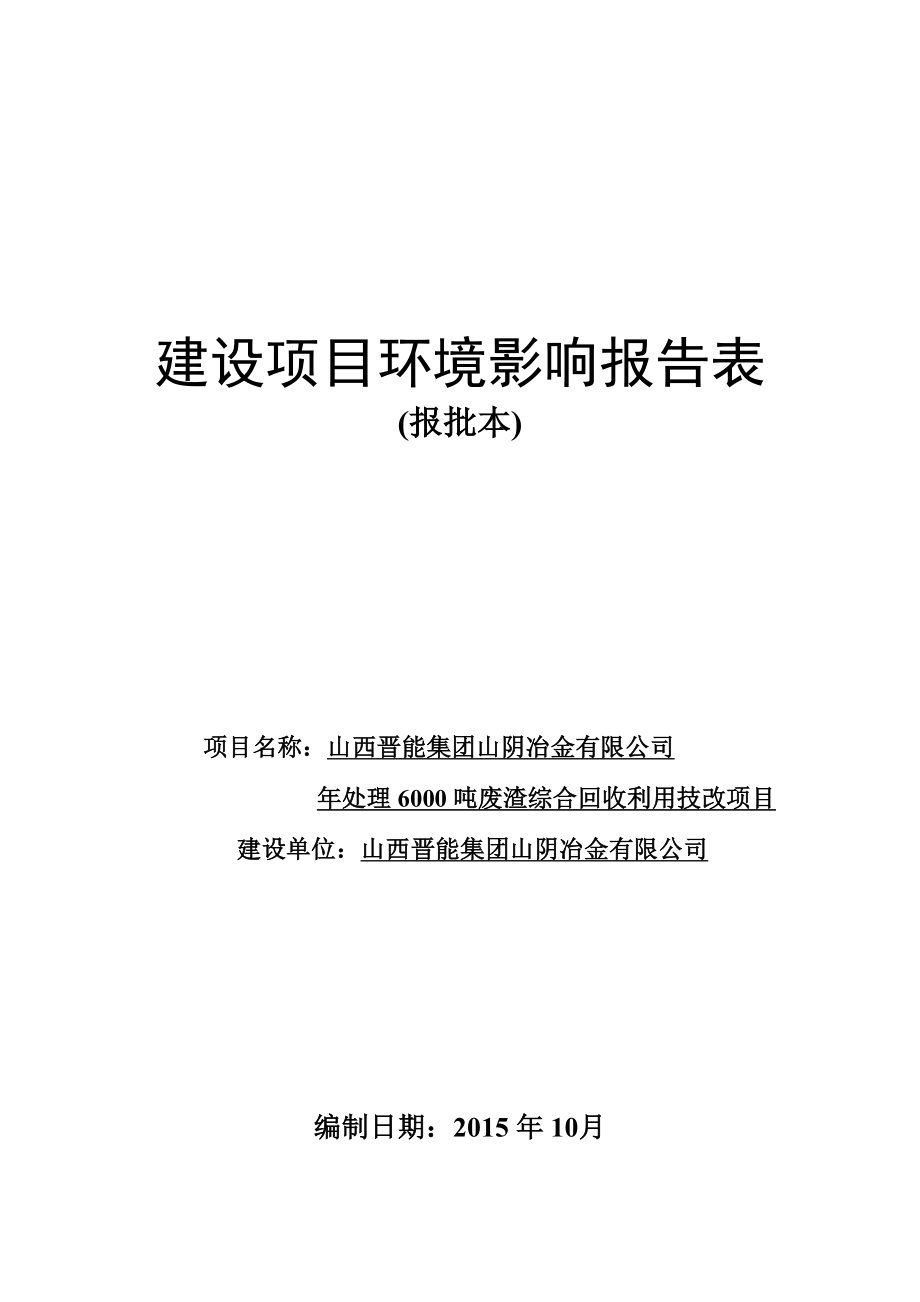 建设项目环境影响报告表
(报批本)

项目名称：山西晋能集团山阴冶金有限公司
年处理 6000 吨废渣综合回收利用技改项目
建设单位：山西晋能集团山阴冶金有限公司

编制日期：2015 年 10月